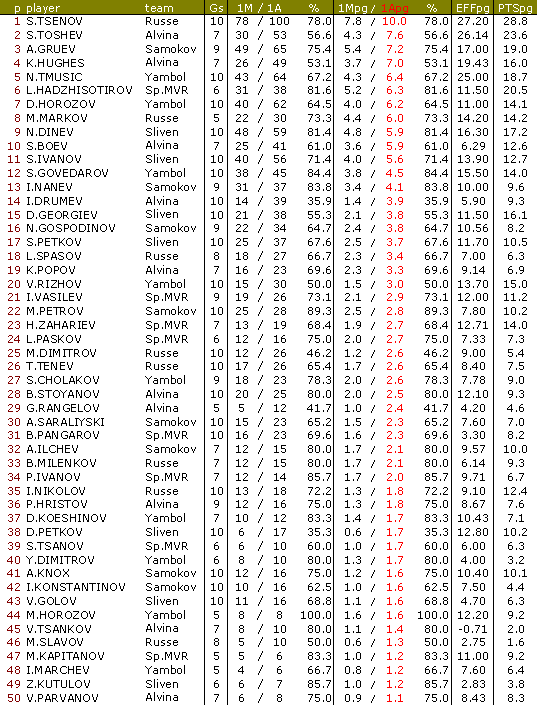 | p | player | team | Gs | 1M / 1A | % | 1Mpg / 1Apg | % | EFFpg | PTSpg |
|---|---|---|---|---|---|---|---|---|---|
| 1 | S.TSENOV | Russe | 10 | 78 / 100 | 78.0 | 7.8 / 10.0 | 78.0 | 27.20 | 28.8 |
| 2 | S.TOSHEV | Alvina | 7 | 30 / 53 | 56.6 | 4.3 / 7.6 | 56.6 | 26.14 | 23.6 |
| 3 | A.GRUEV | Samokov | 9 | 49 / 65 | 75.4 | 5.4 / 7.2 | 75.4 | 17.00 | 19.0 |
| 4 | K.HUGHES | Alvina | 7 | 26 / 49 | 53.1 | 3.7 / 7.0 | 53.1 | 19.43 | 16.0 |
| 5 | N.TMUSIC | Yambol | 10 | 43 / 64 | 67.2 | 4.3 / 6.4 | 67.2 | 25.00 | 18.7 |
| 6 | L.HADZHISOTIROV | Sp.MVR | 6 | 31 / 38 | 81.6 | 5.2 / 6.3 | 81.6 | 11.50 | 20.5 |
| 7 | D.HOROZOV | Yambol | 10 | 40 / 62 | 64.5 | 4.0 / 6.2 | 64.5 | 11.00 | 14.1 |
| 8 | M.MARKOV | Russe | 5 | 22 / 30 | 73.3 | 4.4 / 6.0 | 73.3 | 14.20 | 14.2 |
| 9 | N.DINEV | Sliven | 10 | 48 / 59 | 81.4 | 4.8 / 5.9 | 81.4 | 16.30 | 17.2 |
| 10 | S.BOEV | Alvina | 7 | 25 / 41 | 61.0 | 3.6 / 5.9 | 61.0 | 6.29 | 12.6 |
| 11 | S.IVANOV | Sliven | 10 | 40 / 56 | 71.4 | 4.0 / 5.6 | 71.4 | 13.90 | 12.7 |
| 12 | S.GOVEDAROV | Yambol | 10 | 38 / 45 | 84.4 | 3.8 / 4.5 | 84.4 | 15.50 | 14.0 |
| 13 | I.NANEV | Samokov | 9 | 31 / 37 | 83.8 | 3.4 / 4.1 | 83.8 | 10.00 | 9.6 |
| 14 | I.DRUMEV | Alvina | 10 | 14 / 39 | 35.9 | 1.4 / 3.9 | 35.9 | 5.90 | 9.3 |
| 15 | D.GEORGIEV | Sliven | 10 | 21 / 38 | 55.3 | 2.1 / 3.8 | 55.3 | 11.50 | 16.1 |
| 16 | N.GOSPODINOV | Samokov | 9 | 22 / 34 | 64.7 | 2.4 / 3.8 | 64.7 | 10.56 | 8.2 |
| 17 | S.PETKOV | Sliven | 10 | 25 / 37 | 67.6 | 2.5 / 3.7 | 67.6 | 11.70 | 10.5 |
| 18 | L.SPASOV | Russe | 8 | 18 / 27 | 66.7 | 2.3 / 3.4 | 66.7 | 7.00 | 6.3 |
| 19 | K.POPOV | Alvina | 7 | 16 / 23 | 69.6 | 2.3 / 3.3 | 69.6 | 9.14 | 6.9 |
| 20 | V.RIZHOV | Yambol | 10 | 15 / 30 | 50.0 | 1.5 / 3.0 | 50.0 | 13.70 | 15.0 |
| 21 | I.VASILEV | Sp.MVR | 9 | 19 / 26 | 73.1 | 2.1 / 2.9 | 73.1 | 12.00 | 11.2 |
| 22 | M.PETROV | Samokov | 10 | 25 / 28 | 89.3 | 2.5 / 2.8 | 89.3 | 7.80 | 10.2 |
| 23 | H.ZAHARIEV | Sp.MVR | 7 | 13 / 19 | 68.4 | 1.9 / 2.7 | 68.4 | 12.71 | 14.0 |
| 24 | L.PASKOV | Sp.MVR | 6 | 12 / 16 | 75.0 | 2.0 / 2.7 | 75.0 | 7.33 | 7.3 |
| 25 | M.DIMITROV | Russe | 10 | 12 / 26 | 46.2 | 1.2 / 2.6 | 46.2 | 9.00 | 5.4 |
| 26 | T.TENEV | Russe | 10 | 17 / 26 | 65.4 | 1.7 / 2.6 | 65.4 | 8.40 | 7.5 |
| 27 | S.CHOLAKOV | Yambol | 9 | 18 / 23 | 78.3 | 2.0 / 2.6 | 78.3 | 7.78 | 9.0 |
| 28 | B.STOYANOV | Alvina | 10 | 20 / 25 | 80.0 | 2.0 / 2.5 | 80.0 | 12.10 | 9.3 |
| 29 | G.RANGELOV | Alvina | 5 | 5 / 12 | 41.7 | 1.0 / 2.4 | 41.7 | 4.20 | 4.6 |
| 30 | A.SARALIYSKI | Samokov | 10 | 15 / 23 | 65.2 | 1.5 / 2.3 | 65.2 | 7.60 | 7.0 |
| 31 | B.PANGAROV | Sp.MVR | 10 | 16 / 23 | 69.6 | 1.6 / 2.3 | 69.6 | 3.30 | 8.2 |
| 32 | A.ILCHEV | Samokov | 7 | 12 / 15 | 80.0 | 1.7 / 2.1 | 80.0 | 9.57 | 10.0 |
| 33 | B.MILENKOV | Russe | 7 | 12 / 15 | 80.0 | 1.7 / 2.1 | 80.0 | 6.14 | 9.3 |
| 34 | P.IVANOV | Sp.MVR | 7 | 12 / 14 | 85.7 | 1.7 / 2.0 | 85.7 | 9.71 | 6.7 |
| 35 | I.NIKOLOV | Russe | 10 | 13 / 18 | 72.2 | 1.3 / 1.8 | 72.2 | 9.10 | 12.4 |
| 36 | P.HRISTOV | Alvina | 9 | 12 / 16 | 75.0 | 1.3 / 1.8 | 75.0 | 8.67 | 7.6 |
| 37 | D.KOESHINOV | Yambol | 7 | 10 / 12 | 83.3 | 1.4 / 1.7 | 83.3 | 10.43 | 7.1 |
| 38 | D.PETKOV | Sliven | 10 | 6 / 17 | 35.3 | 0.6 / 1.7 | 35.3 | 12.80 | 10.2 |
| 39 | S.TSANOV | Sp.MVR | 6 | 6 / 10 | 60.0 | 1.0 / 1.7 | 60.0 | 6.00 | 6.3 |
| 40 | Y.DIMITROV | Yambol | 6 | 8 / 10 | 80.0 | 1.3 / 1.7 | 80.0 | 4.00 | 3.2 |
| 41 | A.KNOX | Samokov | 10 | 12 / 16 | 75.0 | 1.2 / 1.6 | 75.0 | 10.40 | 10.1 |
| 42 | I.KONSTANTINOV | Samokov | 10 | 10 / 16 | 62.5 | 1.0 / 1.6 | 62.5 | 7.50 | 4.4 |
| 43 | V.GOLOV | Sliven | 10 | 11 / 16 | 68.8 | 1.1 / 1.6 | 68.8 | 4.70 | 6.3 |
| 44 | M.HOROZOV | Yambol | 5 | 8 / 8 | 100.0 | 1.6 / 1.6 | 100.0 | 12.20 | 9.2 |
| 45 | V.TSANKOV | Alvina | 7 | 8 / 10 | 80.0 | 1.1 / 1.4 | 80.0 | -0.71 | 2.0 |
| 46 | M.SLAVOV | Russe | 8 | 5 / 10 | 50.0 | 0.6 / 1.3 | 50.0 | 2.75 | 1.6 |
| 47 | M.KAPITANOV | Sp.MVR | 5 | 5 / 6 | 83.3 | 1.0 / 1.2 | 83.3 | 11.00 | 9.2 |
| 48 | I.MARCHEV | Yambol | 5 | 4 / 6 | 66.7 | 0.8 / 1.2 | 66.7 | 7.60 | 6.4 |
| 49 | Z.KUTULOV | Sliven | 6 | 6 / 7 | 85.7 | 1.0 / 1.2 | 85.7 | 2.83 | 3.8 |
| 50 | V.PARVANOV | Alvina | 7 | 6 / 8 | 75.0 | 0.9 / 1.1 | 75.0 | 8.43 | 8.3 |